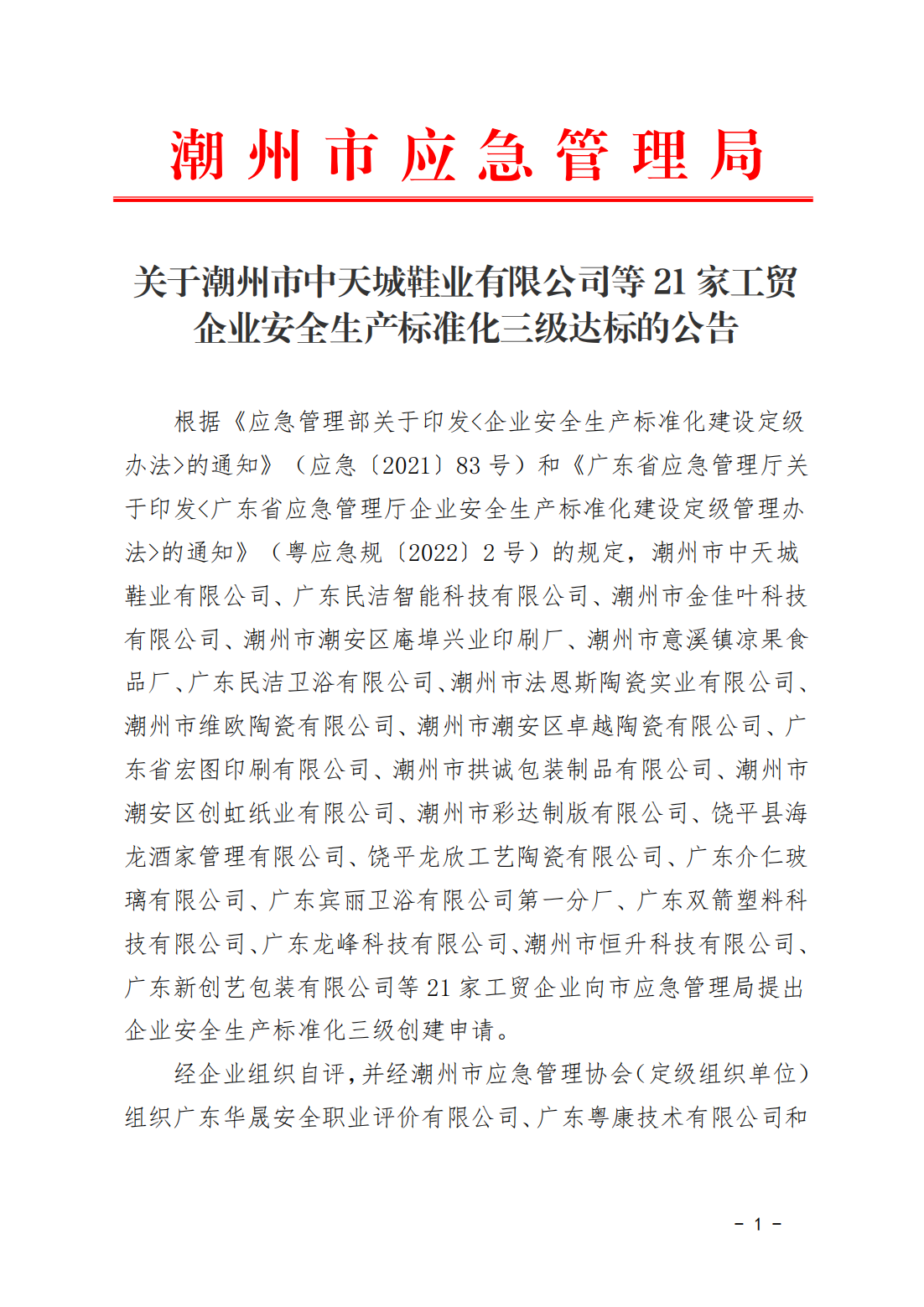 潮州市应急管理局

关于潮州市中天城鞋业有限公司等 21 家工贸企业安全生产标准化三级达标的公告

根据《应急管理部关于印发<企业安全生产标准化建设定级办法>的通知》（应急〔2021〕83 号）和《广东省应急管理厅关于印发<广东省应急管理厅企业安全生产标准化建设定级管理办法>的通知》（粤应急规〔2022〕2 号）的规定，潮州市中天城鞋业有限公司、广东民洁智能科技有限公司、潮州市金佳叶科技有限公司、潮州市潮安区庵埠兴业印刷厂、潮州市意溪镇凉果食品厂、广东民洁卫浴有限公司、潮州市法恩斯陶瓷实业有限公司、潮州市维欧陶瓷有限公司、潮州市潮安区卓越陶瓷有限公司、广东省宏图印刷有限公司、潮州市拱诚包装制品有限公司、潮州市潮安区创虹纸业有限公司、潮州市彩达制版有限公司、饶平县海龙酒家管理有限公司、饶平龙欣工艺陶瓷有限公司、广东介仁玻璃有限公司、广东宾丽卫浴有限公司第一分厂、广东双箭塑料科技有限公司、广东龙峰科技有限公司、潮州市恒升科技有限公司、广东新创艺包装有限公司等 21 家工贸企业向市应急管理局提出企业安全生产标准化三级创建申请。

经企业组织自评，并经潮州市应急管理协会（定级组织单位）组织广东华晟安全职业评价有限公司、广东粤康技术有限公司和

－ 1 －